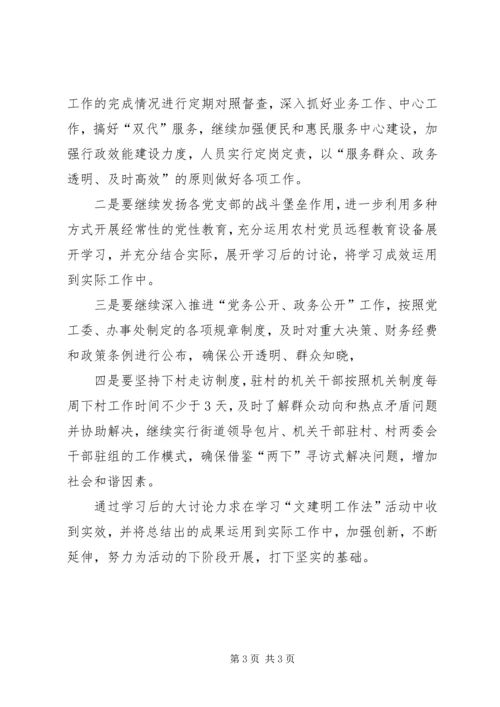 工作的完成情况进行定期对照督查，深入抓好业务工作、中心工作，搞好“双代”服务，继续加强便民和惠民服务中心建设，加强行政效能建设力度，人员实行定岗定责，以“服务群众、政务透明、及时高效”的原则做好各项工作。

二是要继续发扬各党支部的战斗堡垒作用，进一步利用多种方式开展经常性的党性教育，充分运用农村党员远程教育设备展开学习，并充分结合实际，展开学习后的讨论，将学习成效运用到实际工作中。

三是要继续深入推进“党务公开、政务公开”工作，按照党工委、办事处制定的各项规章制度，及时对重大决策、财务经费和政策条例进行公布，确保公开透明、群众知晓，

四是要坚持下村走访制度，驻村的机关干部按照机关制度每周下村工作时间不少于3天，及时了解群众动向和热点矛盾问题并协助解决，继续实行街道领导包片、机关干部驻村、村两委会干部驻组的工作模式，确保借鉴“两下”寻访式解决问题，增加社会和谐因素。

通过学习后的大讨论力求在学习“文建明工作法”活动中收到实效，并将总结出的成果运用到实际工作中，加强创新，不断延伸，努力为活动的下阶段开展，打下坚实的基础。

第3页 共3页